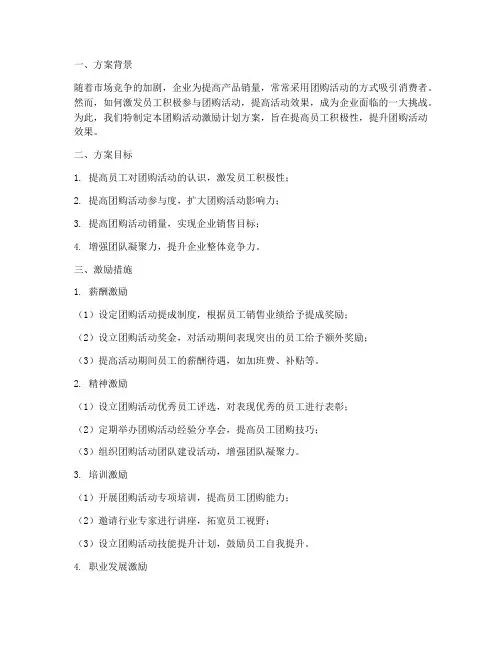 一、方案背景

随着市场竞争的加剧，企业为提高产品销量，常常采用团购活动的方式吸引消费者。然而，如何激发员工积极参与团购活动，提高活动效果，成为企业面临的一大挑战。为此，我们特制定本团购活动激励计划方案，旨在提高员工积极性，提升团购活动效果。

二、方案目标

1. 提高员工对团购活动的认识，激发员工积极性；

2. 提高团购活动参与度，扩大团购活动影响力；

3. 提高团购活动销量，实现企业销售目标；

4. 增强团队凝聚力，提升企业整体竞争力。

三、激励措施

1. 薪酬激励

（1）设定团购活动提成制度，根据员工销售业绩给予提成奖励；

（2）设立团购活动奖金，对活动期间表现突出的员工给予额外奖励；

（3）提高活动期间员工的薪酬待遇，如加班费、补贴等。

2. 精神激励

（1）设立团购活动优秀员工评选，对表现优秀的员工进行表彰；

（2）定期举办团购活动经验分享会，提高员工团购技巧；

（3）组织团购活动团队建设活动，增强团队凝聚力。

3. 培训激励

（1）开展团购活动专项培训，提高员工团购能力；

（2）邀请行业专家进行讲座，拓宽员工视野；

（3）设立团购活动技能提升计划，鼓励员工自我提升。

4. 职业发展激励